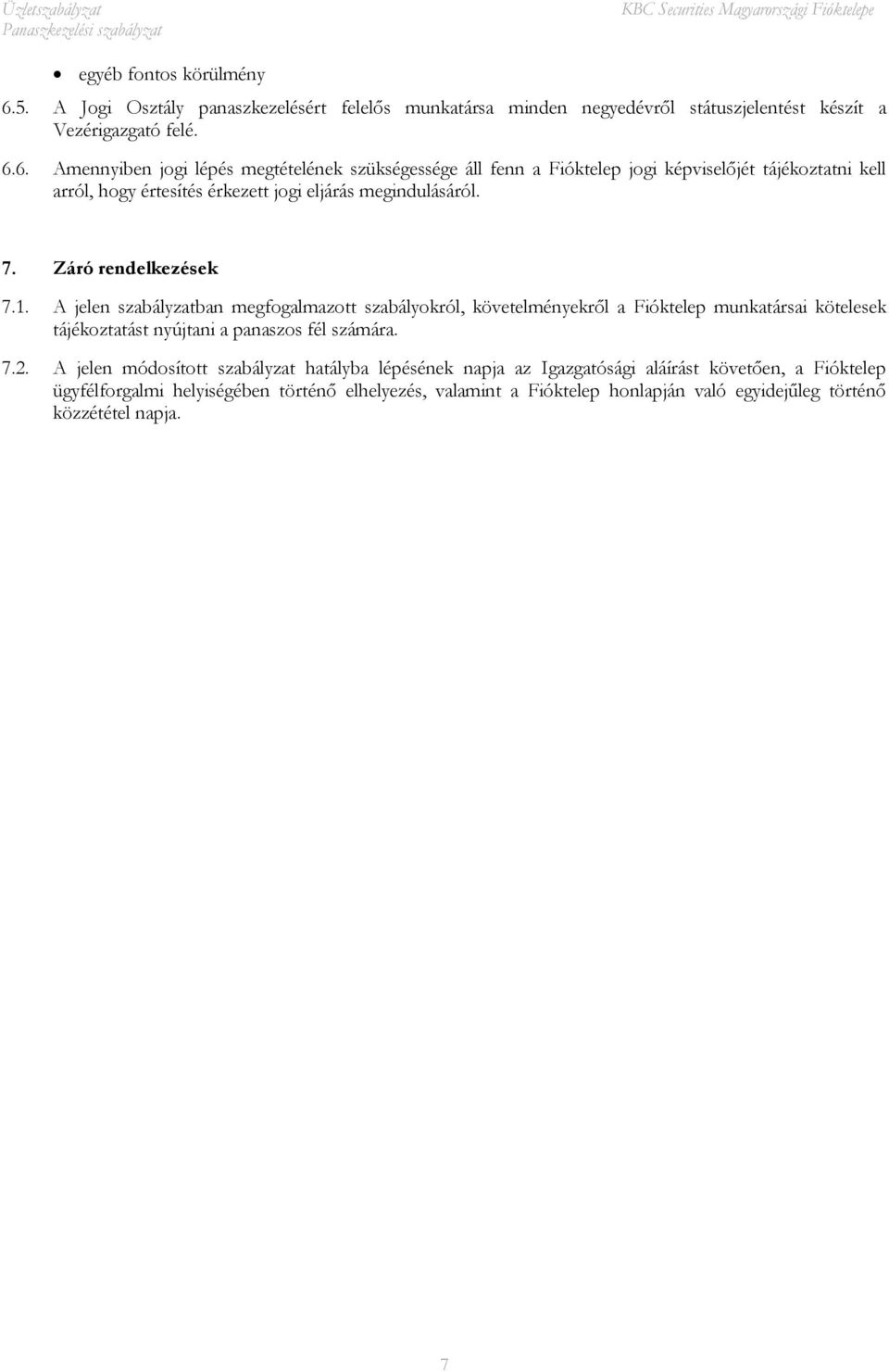 Üzletszabályzat
Panaszkezelési szabályzat

KBC Securities Magyarországi Fióktelepe

• egyéb fontos körülmény

6.5. A Jogi Osztály panaszkezelésért felelős munkatársa minden negyedévről státuszjelentést készít a Vezérigazgató felé.

6.6. Amennyiben jogi lépés megtételének szükségessége áll fenn a Fióktelep jogi képviselőjét tájékoztatni kell arról, hogy értesítés érkezett jogi eljárás megindulásáról.

7. Záró rendelkezések

7.1. A jelen szabályzatban megfogalmazott szabályokról, követelményekről a Fióktelep munkatársai kötelesek tájékoztatást nyújtani a panaszos fél számára.

7.2. A jelen módosított szabályzat hatályba lépésének napja az Igazgatósági aláírást követően, a Fióktelep ügyfélforgalmi helyiségében történő elhelyezés, valamint a Fióktelep honlapján való egyidejűleg történő közzététel napja.

7